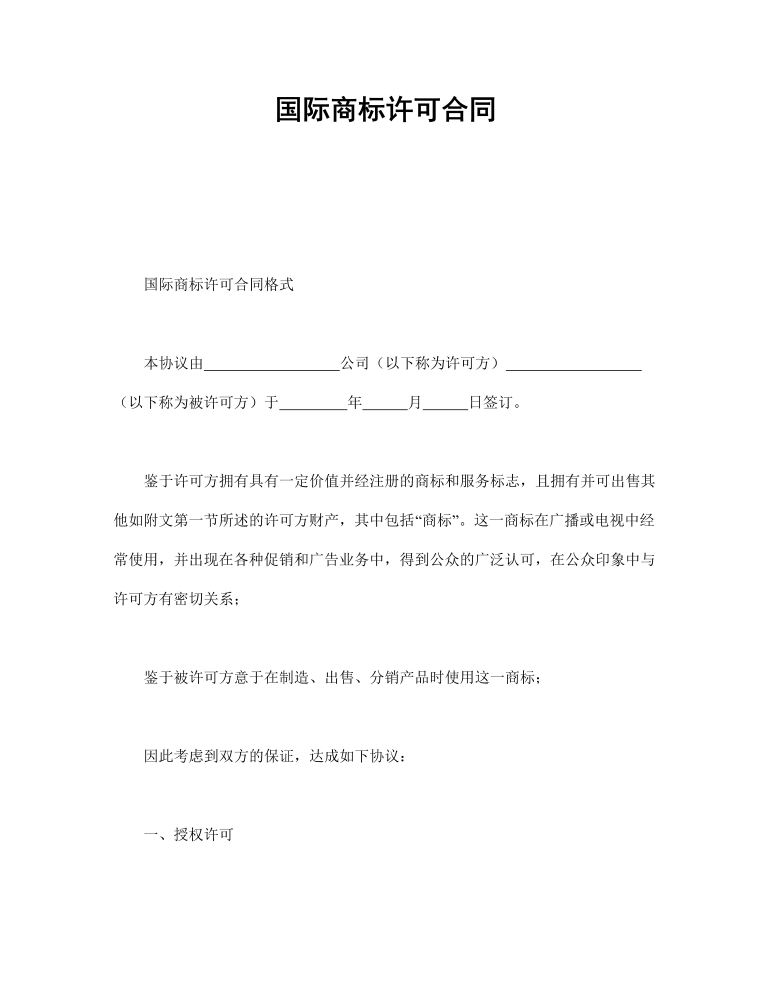 国际商标许可合同

国际商标许可合同格式

本协议由__________________公司（以下称为许可方）__________________（以下称为被许可方）于_________年______月______日签订。

鉴于许可方拥有具有一定价值并经注册的商标和服务标志，且拥有并可出售其他如附文第一节所述的许可方财产，其中包括“商标”。这一商标在广播或电视中经常使用，并出现在各种促销和广告业务中，得到公众的广泛认可，在公众印象中与许可方有密切关系；

鉴于被许可方意于在制造、出售、分销产品时使用这一商标；

因此考虑到双方的保证，达成如下协议：

一、授权许可